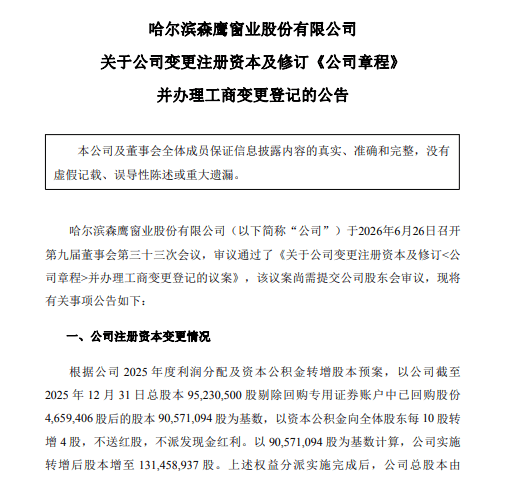 哈尔滨森鹰窗业股份有限公司

关于公司变更注册资本及修订《公司章程》

并办理工商变更登记的公告

本公司及董事会全体成员保证信息披露内容的真实、准确和完整，没有虚假记载、误导性陈述或重大遗漏。

哈尔滨森鹰窗业股份有限公司（以下简称“公司”）于2026年6月26日召开第九届董事会第三十三次会议，审议通过了《关于公司变更注册资本及修订<公司章程>并办理工商变更登记的议案》，该议案尚需提交公司股东会审议，现将有关事项公告如下：

一、公司注册资本变更情况

根据公司2025年度利润分配及资本公积金转增股本预案，以公司截至2025年12月31日总股本95,230,500股剔除回购专用证券账户中已回购股份4,659,406股后的股本90,571,094股为基数，以资本公积金向全体股东每10股转增4股，不送红股，不派发现金红利。以90,571,094股为基数计算，公司实施转增后股本增至131,458,937股。上述权益分派实施完成后，公司总股本由